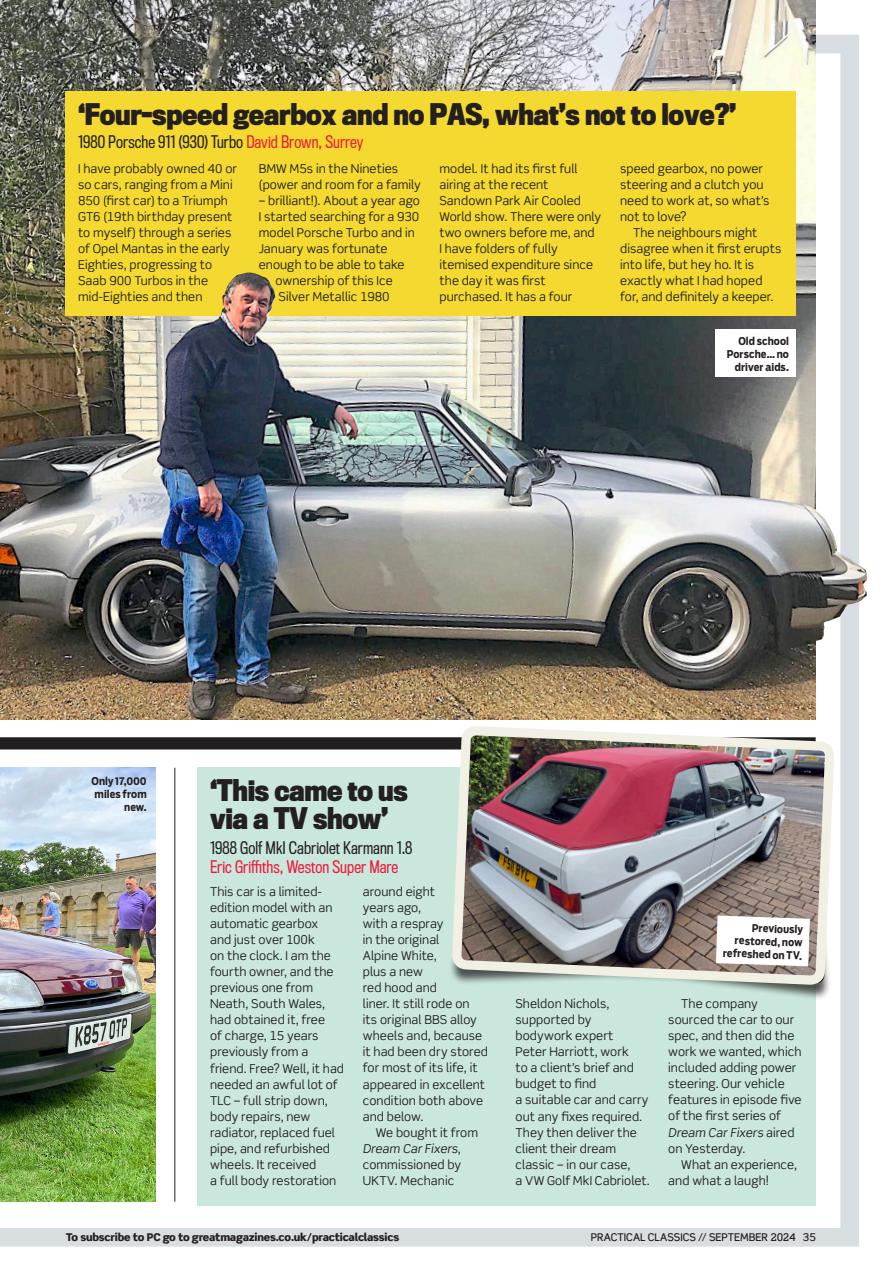 'Four-speed gearbox and no PAS, what's not to love?'
1980 Porsche 911 (930) Turbo David Brown, Surrey

I have probably owned 40 or so cars, ranging from a Mini 850 (first car) to a Triumph GT6 (19th birthday present to myself) through a series of Opel Mantas in the early Eighties, progressing to Saab 900 Turbos in the mid-Eighties and then BMW M5s in the Nineties (power and room for a family – brilliant!). About a year ago I started searching for a 930 model Porsche Turbo and in January was fortunate enough to be able to take ownership of this Ice Silver Metallic 1980 model. It had its first full airing at the recent Sandown Park Air Cooled World show. There were only two owners before me, and I have folders of fully itemised expenditure since the day it was first purchased. It has a four speed gearbox, no power steering and a clutch you need to work at, so what's not to love?

The neighbours might disagree when it first erupts into life, but hey ho. It is exactly what I had hoped for, and definitely a keeper.

Old school Porsche… no driver aids.

Only 17,000 miles from new.

K857 OTP

'This came to us via a TV show'
1988 Golf MkI Cabriolet Karmann 1.8
Eric Griffiths, Weston Super Mare

This car is a limited-edition model with an automatic gearbox and just over 100k on the clock. I am the fourth owner, and the previous one from Neath, South Wales, had obtained it, free of charge, 15 years previously from a friend. Free? Well, it had needed an awful lot of TLC – full strip down, body repairs, new radiator, replaced fuel pipe, and refurbished wheels. It received a full body restoration around eight years ago, with a respray in the original Alpine White, plus a new red hood and liner. It still rode on its original BBS alloy wheels and, because it had been dry stored for most of its life, it appeared in excellent condition both above and below.

We bought it from Dream Car Fixers, commissioned by UKTV. Mechanic Sheldon Nichols, supported by bodywork expert Peter Harriott, work to a client's brief and budget to find a suitable car and carry out any fixes required. They then deliver the client their dream classic – in our case, a VW Golf MkI Cabriolet.

The company sourced the car to our spec, and then did the work we wanted, which included adding power steering. Our vehicle features in episode five of the first series of Dream Car Fixers aired on Yesterday.

What an experience, and what a laugh!

Previously restored, now refreshed on TV.

To subscribe to PC go to greatmagazines.co.uk/practicalclassics

PRACTICAL CLASSICS // SEPTEMBER 2024 35